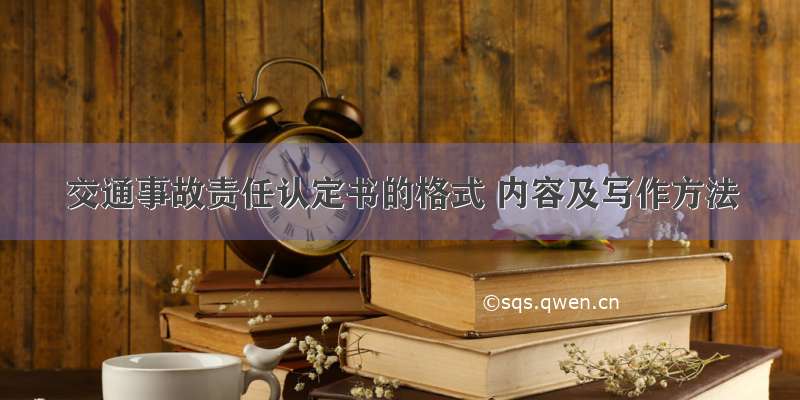 交通事故责任认定书的格式 内容及写作方法

©sqs.qwen.cn